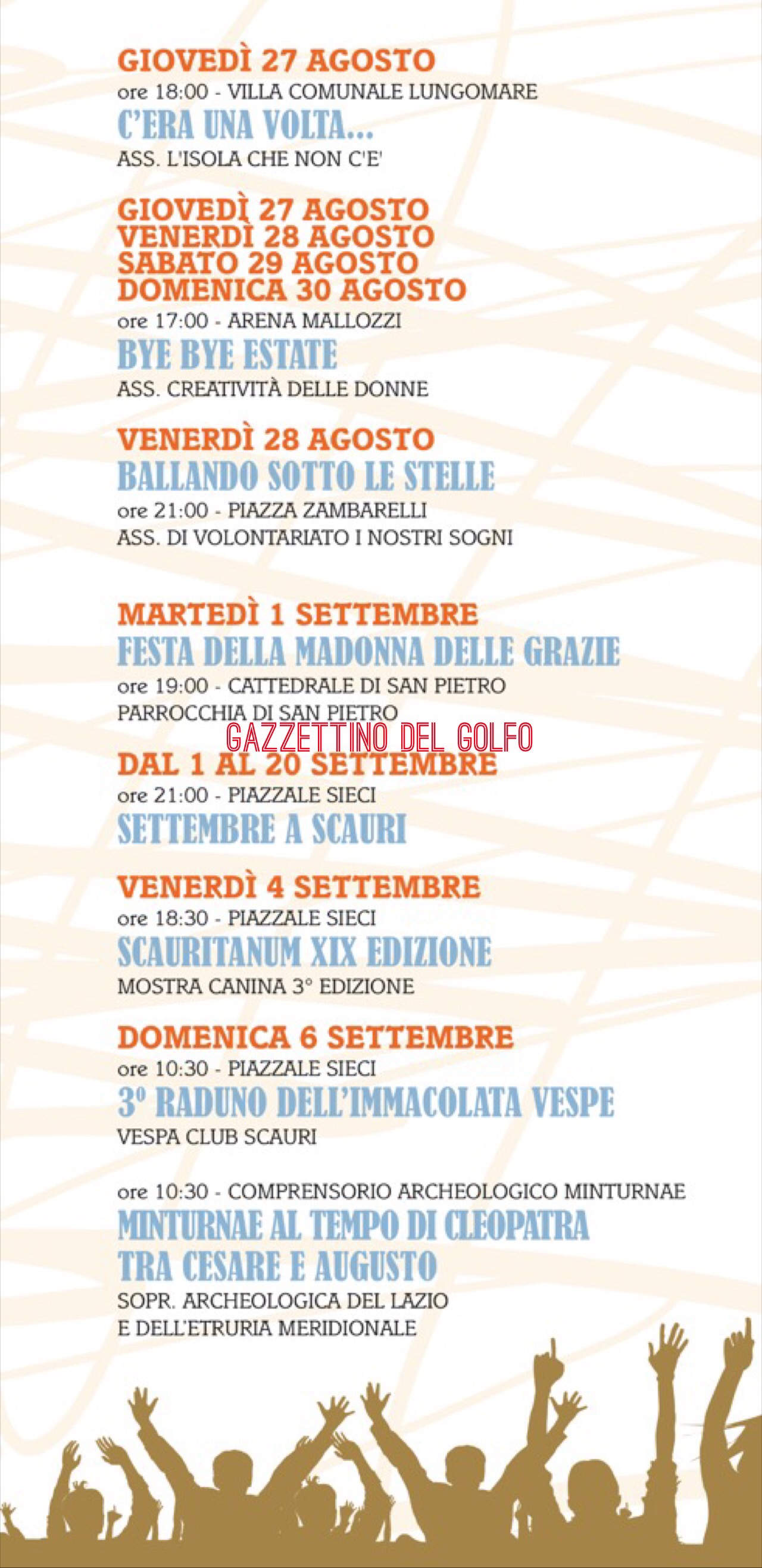 GIOVEDÌ 27 AGOSTO
ore 18:00 - VILLA COMUNALE LUNGOMARE
C'ERA UNA VOLTA...
ASS. L'ISOLA CHE NON C'E'

GIOVEDÌ 27 AGOSTO
VENERDÌ 28 AGOSTO
SABATO 29 AGOSTO
DOMENICA 30 AGOSTO
ore 17:00 - ARENA MALLOZZI
BYE BYE ESTATE
ASS. CREATIVITÀ DELLE DONNE

VENERDÌ 28 AGOSTO
BALLANDO SOTTO LE STELLE
ore 21:00 - PIAZZA ZAMBARELLI
ASS. DI VOLONTARIATO I NOSTRI SOGNI

MARTEDÌ 1 SETTEMBRE
FESTA DELLA MADONNA DELLE GRAZIE
ore 19:00 - CATTEDRALE DI SAN PIETRO
PARROCCHIA DI SAN PIETRO

DAL 1 AL 20 SETTEMBRE
ore 21:00 - PIAZZALE SIECI
SETTEMBRE A SCAURI

VENERDÌ 4 SETTEMBRE
ore 18:30 - PIAZZALE SIECI
SCAURITANUM XIX EDIZIONE
MOSTRA CANINA 3° EDIZIONE

DOMENICA 6 SETTEMBRE
ore 10:30 - PIAZZALE SIECI
3° RADUNO DELL'IMMACOLATA VESPE
VESPA CLUB SCAURI

ore 10:30 - COMPRENSORIO ARCHEOLOGICO MINTURNAE
MINTURNAE AL TEMPO DI CLEOPATRA
TRA CESARE E AUGUSTO
SOPR. ARCHEOLOGICA DEL LAZIO
E DELL'ETRURIA MERIDIONALE

GAZZETTINO DEL GOLFO